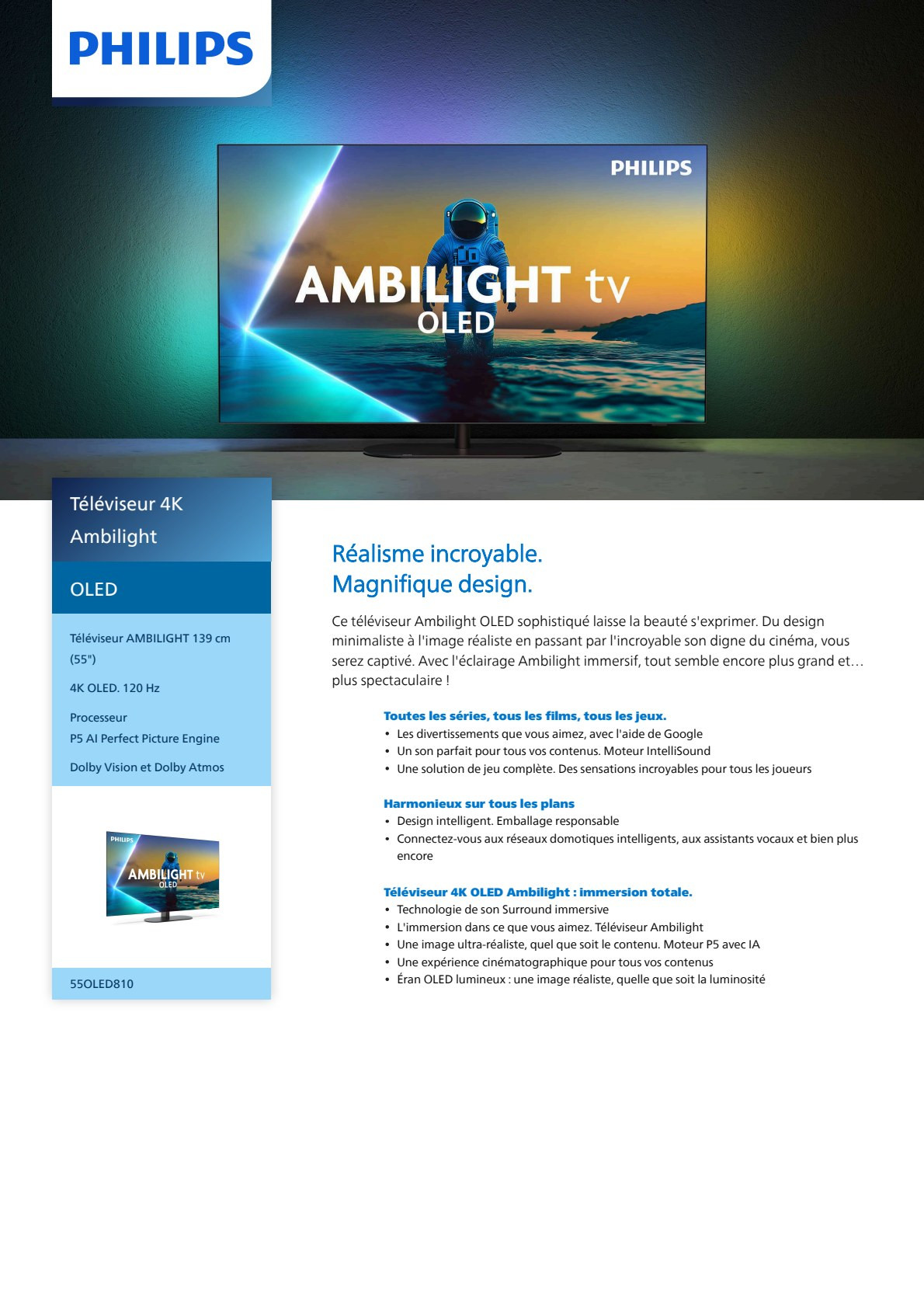 PHILIPS

PHILIPS

AMBILIGHT tv
OLED

Téléviseur 4K Ambilight

OLED

Téléviseur AMBILIGHT 139 cm (55")

4K OLED. 120 Hz

Processeur
P5 AI Perfect Picture Engine

Dolby Vision et Dolby Atmos

PHILIPS
AMBILIGHT tv
OLED

55OLED810

Réalisme incroyable.
Magnifique design.

Ce téléviseur Ambilight OLED sophistiqué laisse la beauté s'exprimer. Du design minimaliste à l'image réaliste en passant par l'incroyable son digne du cinéma, vous serez captivé. Avec l'éclairage Ambilight immersif, tout semble encore plus grand et… plus spectaculaire !

Toutes les séries, tous les films, tous les jeux.
• Les divertissements que vous aimez, avec l'aide de Google
• Un son parfait pour tous vos contenus. Moteur IntelliSound
• Une solution de jeu complète. Des sensations incroyables pour tous les joueurs

Harmonieux sur tous les plans
• Design intelligent. Emballage responsable
• Connectez-vous aux réseaux domotiques intelligents, aux assistants vocaux et bien plus encore

Téléviseur 4K OLED Ambilight : immersion totale.
• Technologie de son Surround immersive
• L'immersion dans ce que vous aimez. Téléviseur Ambilight
• Une image ultra-réaliste, quel que soit le contenu. Moteur P5 avec IA
• Une expérience cinématographique pour tous vos contenus
• Éran OLED lumineux : une image réaliste, quelle que soit la luminosité